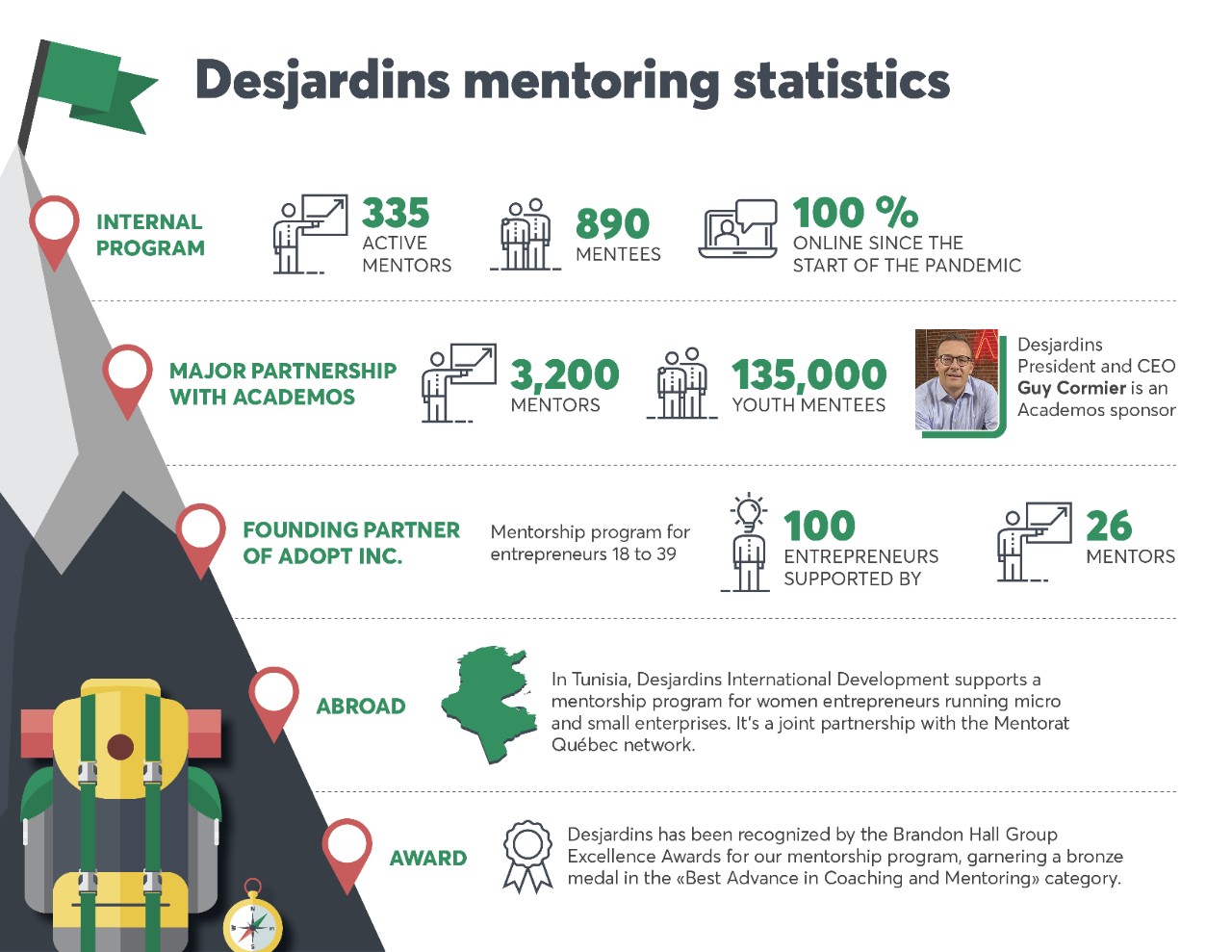 Desjardins mentoring statistics

INTERNAL PROGRAM

335 ACTIVE MENTORS

890 MENTEES

100 % ONLINE SINCE THE START OF THE PANDEMIC

MAJOR PARTNERSHIP WITH ACADEMOS

3,200 MENTORS

135,000 YOUTH MENTEES

Desjardins President and CEO Guy Cormier is an Academos sponsor

FOUNDING PARTNER OF ADOPT INC.

Mentorship program for entrepreneurs 18 to 39

100 ENTREPRENEURS SUPPORTED BY

26 MENTORS

ABROAD

In Tunisia, Desjardins International Development supports a mentorship program for women entrepreneurs running micro and small enterprises. It's a joint partnership with the Mentorat Québec network.

AWARD

Desjardins has been recognized by the Brandon Hall Group Excellence Awards for our mentorship program, garnering a bronze medal in the «Best Advance in Coaching and Mentoring» category.